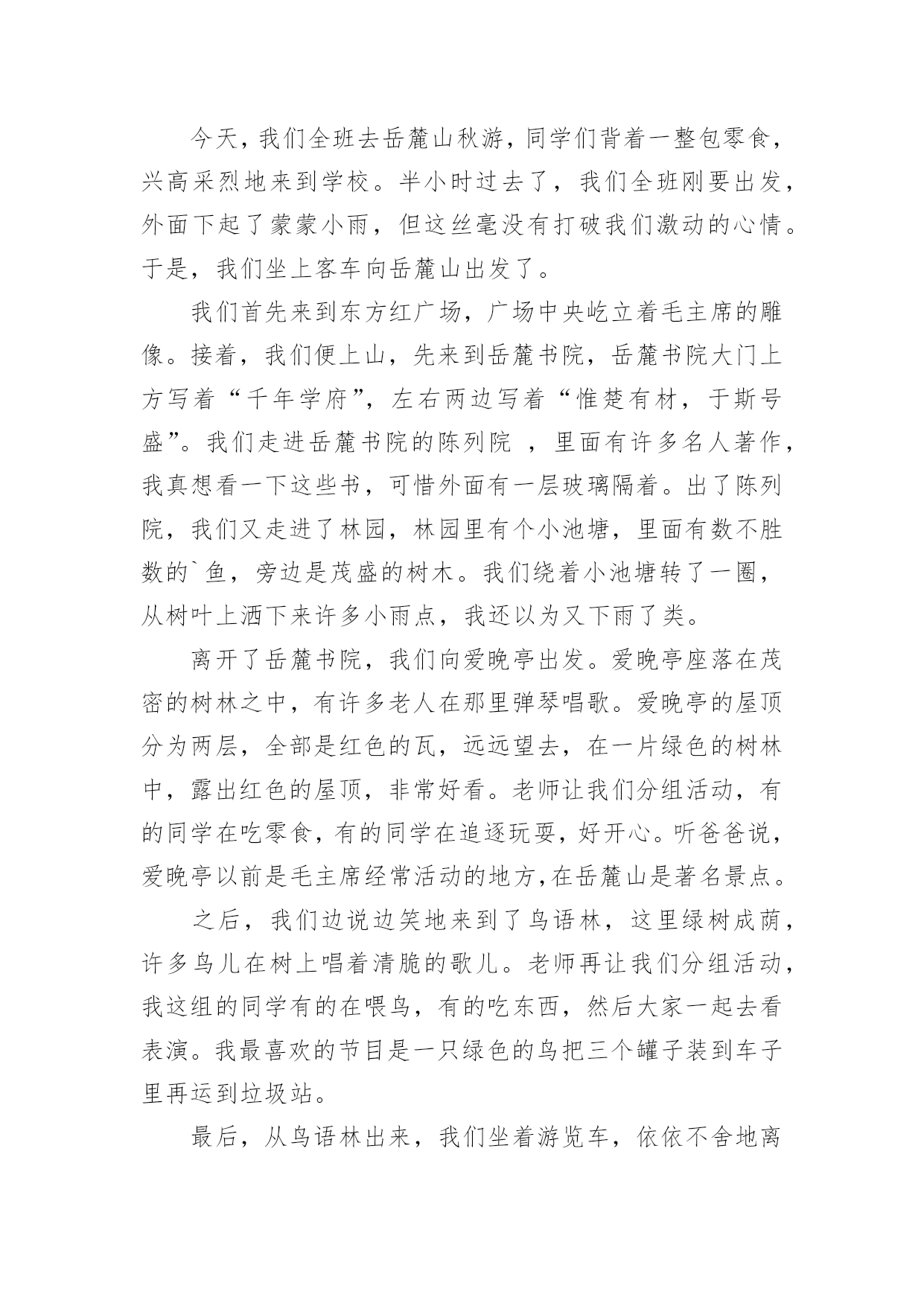 今天，我们全班去岳麓山秋游，同学们背着一整包零食，兴高采烈地来到学校。半小时过去了，我们全班刚要出发，外面下起了蒙蒙小雨，但这丝毫没有打破我们激动的心情。于是，我们坐上客车向岳麓山出发了。

我们首先来到东方红广场，广场中央屹立着毛主席的雕像。接着，我们便上山，先来到岳麓书院，岳麓书院大门上方写着“千年学府”，左右两边写着“惟楚有材，于斯号盛”。我们走进岳麓书院的陈列院 ，里面有许多名人著作，我真想看一下这些书，可惜外面有一层玻璃隔着。出了陈列院，我们又走进了林园，林园里有个小池塘，里面有数不胜数的`鱼，旁边是茂盛的树木。我们绕着小池塘转了一圈，从树叶上洒下来许多小雨点，我还以为又下雨了类。

离开了岳麓书院，我们向爱晚亭出发。爱晚亭座落在茂密的树林之中，有许多老人在那里弹琴唱歌。爱晚亭的屋顶分为两层，全部是红色的瓦，远远望去，在一片绿色的树林中，露出红色的屋顶，非常好看。老师让我们分组活动，有的同学在吃零食，有的同学在追逐玩耍，好开心。听爸爸说，爱晚亭以前是毛主席经常活动的地方,在岳麓山是著名景点。

之后，我们边说边笑地来到了鸟语林，这里绿树成荫，许多鸟儿在树上唱着清脆的歌儿。老师再让我们分组活动，我这组的同学有的在喂鸟，有的吃东西，然后大家一起去看表演。我最喜欢的节目是一只绿色的鸟把三个罐子装到车子里再运到垃圾站。

最后，从鸟语林出来，我们坐着游览车，依依不舍地离